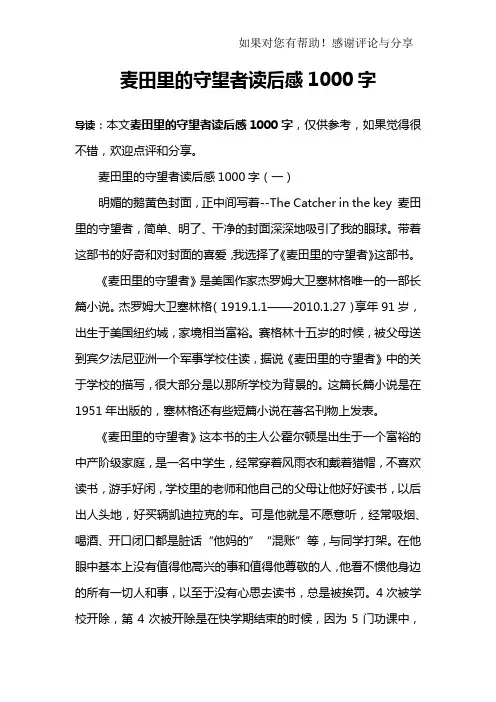 如果对您有帮助！感谢评论与分享

麦田里的守望者读后感 1000 字

导读：本文麦田里的守望者读后感 1000 字，仅供参考，如果觉得很不错，欢迎点评和分享。

麦田里的守望者读后感 1000 字（一）

明媚的鹅黄色封面，正中间写着--The Catcher in the key 麦田里的守望者，简单、明了、干净的封面深深地吸引了我的眼球。带着这部书的好奇和对封面的喜爱，我选择了《麦田里的守望者》这部书。

《麦田里的守望者》是美国作家杰罗姆大卫塞林格唯一的一部长篇小说。杰罗姆大卫塞林格（1919.1.1——2010.1.27）享年 91 岁，出生于美国纽约城，家境相当富裕。赛格林十五岁的时候，被父母送到宾夕法尼亚洲一个军事学校住读，据说《麦田里的守望者》中的关于学校的描写，很大部分是以那所学校为背景的。这篇长篇小说是在 1951 年出版的，塞林格还有些短篇小说在著名刊物上发表。

《麦田里的守望者》这本书的主人公霍尔顿是出生于一个富裕的中产阶级家庭，是一名中学生，经常穿着风雨衣和戴着猎帽，不喜欢读书，游手好闲，学校里的老师和他自己的父母让他好好读书，以后出人头地，好买辆凯迪拉克的车。可是他就是不愿意听，经常吸烟、喝酒、开口闭口都是脏话“他妈的”“混账”等，与同学打架。在他眼中基本上没有值得他高兴的事和值得他尊敬的人，他看不惯他身边的所有一切人和事，以至于没有心思去读书，总是被挨罚。4 次被学校开除，第 4 次被开除是在快学期结束的时候，因为 5 门功课中，